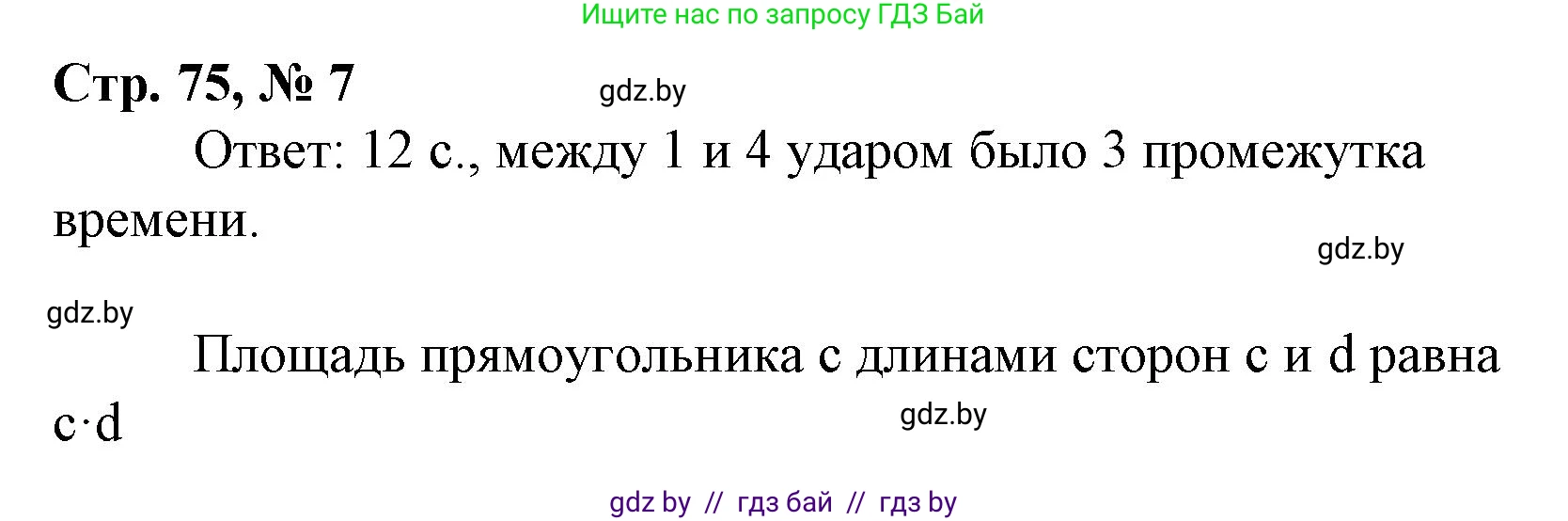 Ищите нас по запросу ГДЗ Бай

Стр. 75, № 7

gdz.by

Ответ: 12 с., между 1 и 4 ударом было 3 промежутка времени.

gdz.by

gdz.by

Площадь прямоугольника с длинами сторон c и d равна $c \cdot d$

gdz.by

gdz by // гдз бай // гдз by